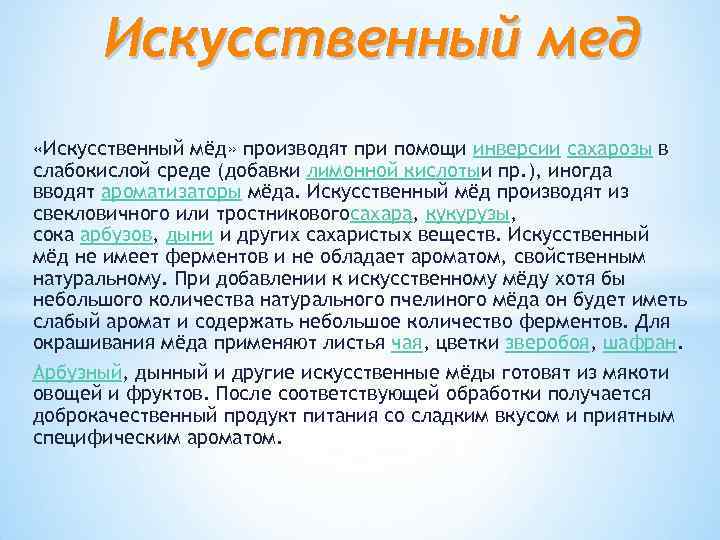 Искусственный мед

«Искусственный мёд» производят при помощи инверсии сахарозы в слабокислой среде (добавки лимонной кислотыи пр.), иногда вводят ароматизаторы мёда. Искусственный мёд производят из свекловичного или тростниковогосахара, кукурузы, сока арбузов, дыни и других сахаристых веществ. Искусственный мёд не имеет ферментов и не обладает ароматом, свойственным натуральному. При добавлении к искусственному мёду хотя бы небольшого количества натурального пчелиного мёда он будет иметь слабый аромат и содержать небольшое количество ферментов. Для окрашивания мёда применяют листья чая, цветки зверобоя, шафран.

Арбузный, дынный и другие искусственные мёды готовят из мякоти овощей и фруктов. После соответствующей обработки получается доброкачественный продукт питания со сладким вкусом и приятным специфическим ароматом.